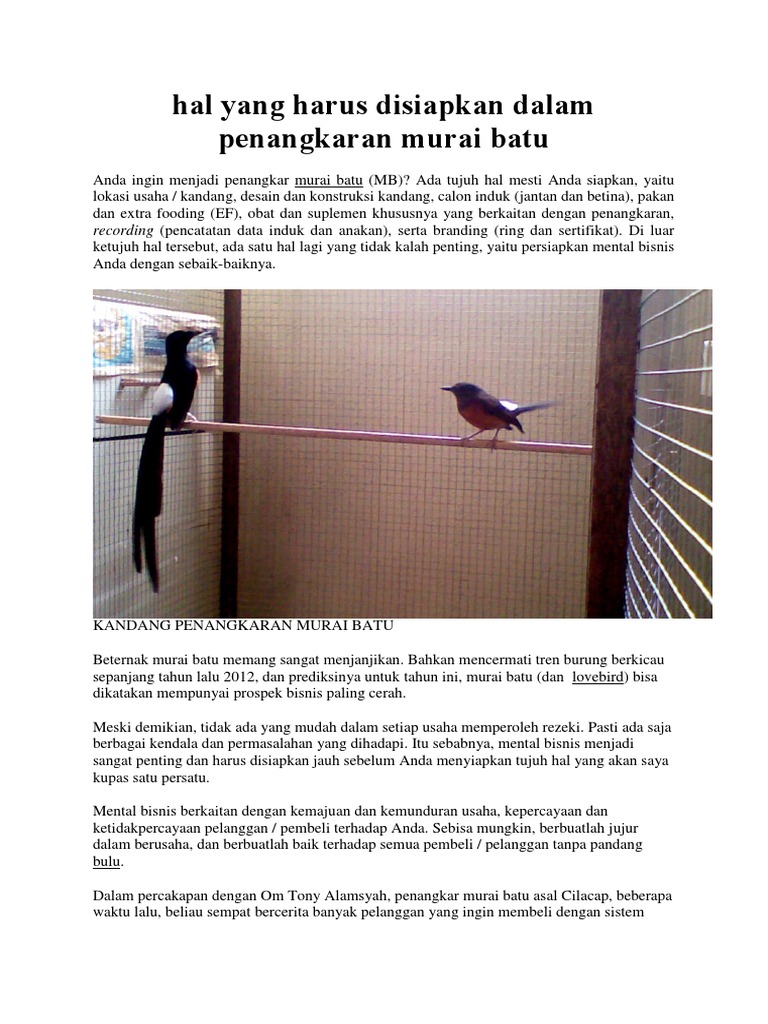 hal yang harus disiapkan dalam penangkaran murai batu

Anda ingin menjadi penangkar murai batu (MB)? Ada tujuh hal mesti Anda siapkan, yaitu lokasi usaha / kandang, desain dan konstruksi kandang, calon induk (jantan dan betina), pakan dan extra fooding (EF), obat dan suplemen khususnya yang berkaitan dengan penangkaran, recording (pencatatan data induk dan anakan), serta branding (ring dan sertifikat). Di luar ketujuh hal tersebut, ada satu hal lagi yang tidak kalah penting, yaitu persiapkan mental bisnis Anda dengan sebaik-baiknya.

KANDANG PENANGKARAN MURAI BATU

Beternak murai batu memang sangat menjanjikan. Bahkan mencermati tren burung berkicau sepanjang tahun lalu 2012, dan prediksinya untuk tahun ini, murai batu (dan lovebird) bisa dikatakan mempunyai prospek bisnis paling cerah.

Meski demikian, tidak ada yang mudah dalam setiap usaha memperoleh rezeki. Pasti ada saja berbagai kendala dan permasalahan yang dihadapi. Itu sebabnya, mental bisnis menjadi sangat penting dan harus disiapkan jauh sebelum Anda menyiapkan tujuh hal yang akan saya kupas satu persatu.

Mental bisnis berkaitan dengan kemajuan dan kemunduran usaha, kepercayaan dan ketidakpercayaan pelanggan / pembeli terhadap Anda. Sebisa mungkin, berbuatlah jujur dalam berusaha, dan berbuatlah baik terhadap semua pembeli / pelanggan tanpa pandang bulu.

Dalam percakapan dengan Om Tony Alamsyah, penangkar murai batu asal Cilacap, beberapa waktu lalu, beliau sempat bercerita banyak pelanggan yang ingin membeli dengan sistem